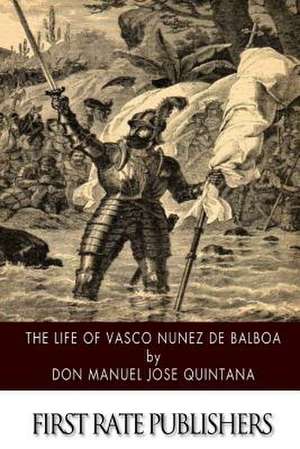 THE LIFE OF VASCO NUNEZ DE BALBOA
by
DON MANUEL JOSE QUINTANA

FIRST RATE PUBLISHERS